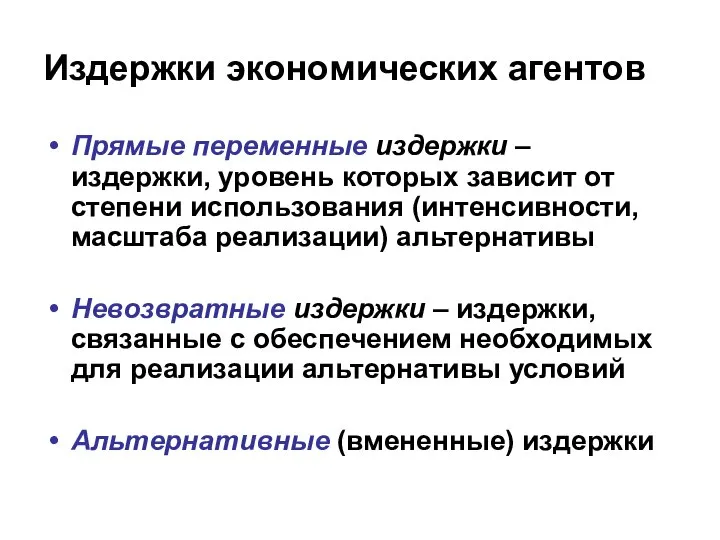 Издержки экономических агентов

• Прямые переменные издержки – издержки, уровень которых зависит от степени использования (интенсивности, масштаба реализации) альтернативы

• Невозвратные издержки – издержки, связанные с обеспечением необходимых для реализации альтернативы условий

• Альтернативные (вмененные) издержки